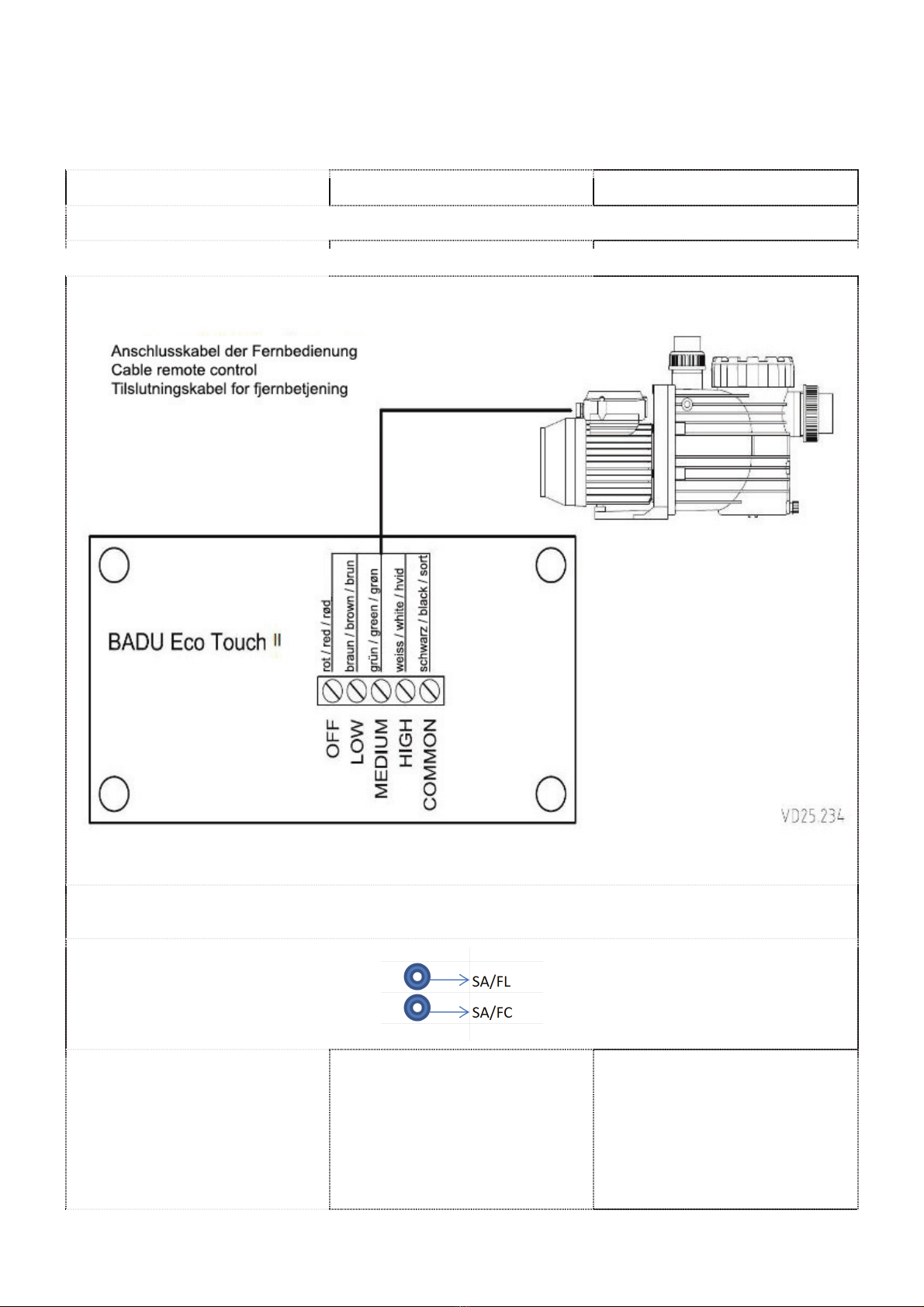 Anschlusskabel der Fernbedienung
Cable remote control
Tilslutningskabel for fjernbetjening

BADU Eco Touch II

rot / red / rød
braun / brown / brun
grün / green / grøn
weiss / white / hvid
schwarz / black / sort

OFF
LOW
MEDIUM
HIGH
COMMON

VD25.234

SA/FL
SA/FC